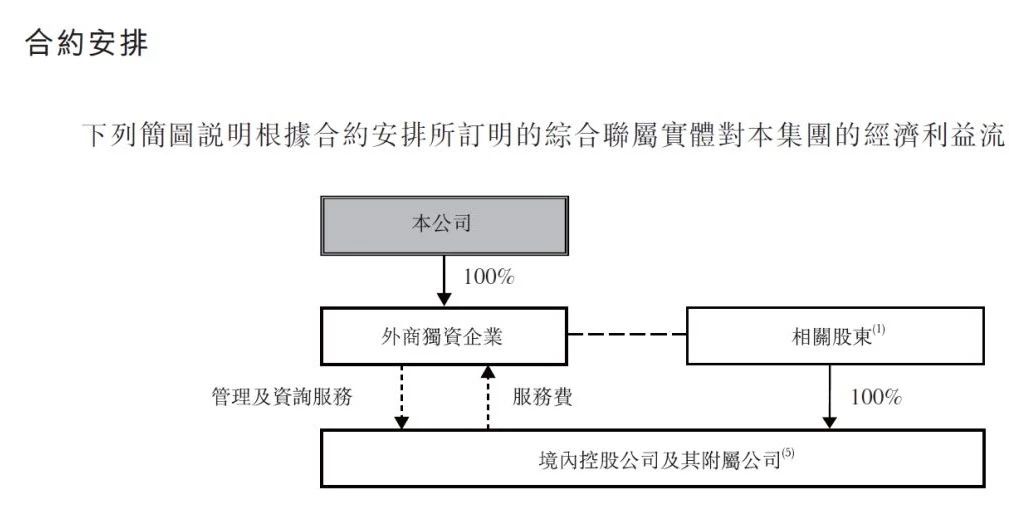 合約安排

下列簡圖說明根據合約安排所訂明的綜合聯屬實體對本集團的經濟利益流

本公司

100%

外商獨資企業

相關股東$^{(1)}$

管理及資詢服務

服務費

100%

境內控股公司及其附屬公司$^{(5)}$